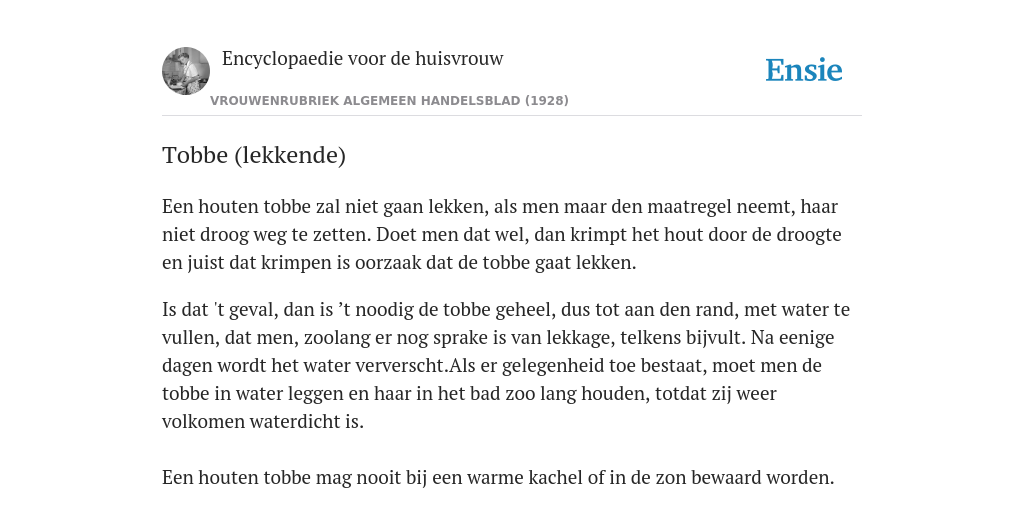 Encyclopaedie voor de huisvrouw

Ensie

VROUWENRUBRIEK ALGEMEEN HANDELSBLAD (1928)

Tobbe (lekkende)

Een houten tobbe zal niet gaan lekken, als men maar den maatregel neemt, haar niet droog weg te zetten. Doet men dat wel, dan krimpt het hout door de droogte en juist dat krimpen is oorzaak dat de tobbe gaat lekken.

Is dat 't geval, dan is ’t noodig de tobbe geheel, dus tot aan den rand, met water te vullen, dat men, zoolang er nog sprake is van lekkage, telkens bijvult. Na eenige dagen wordt het water ververscht.Als er gelegenheid toe bestaat, moet men de tobbe in water leggen en haar in het bad zoo lang houden, totdat zij weer volkomen waterdicht is.

Een houten tobbe mag nooit bij een warme kachel of in de zon bewaard worden.